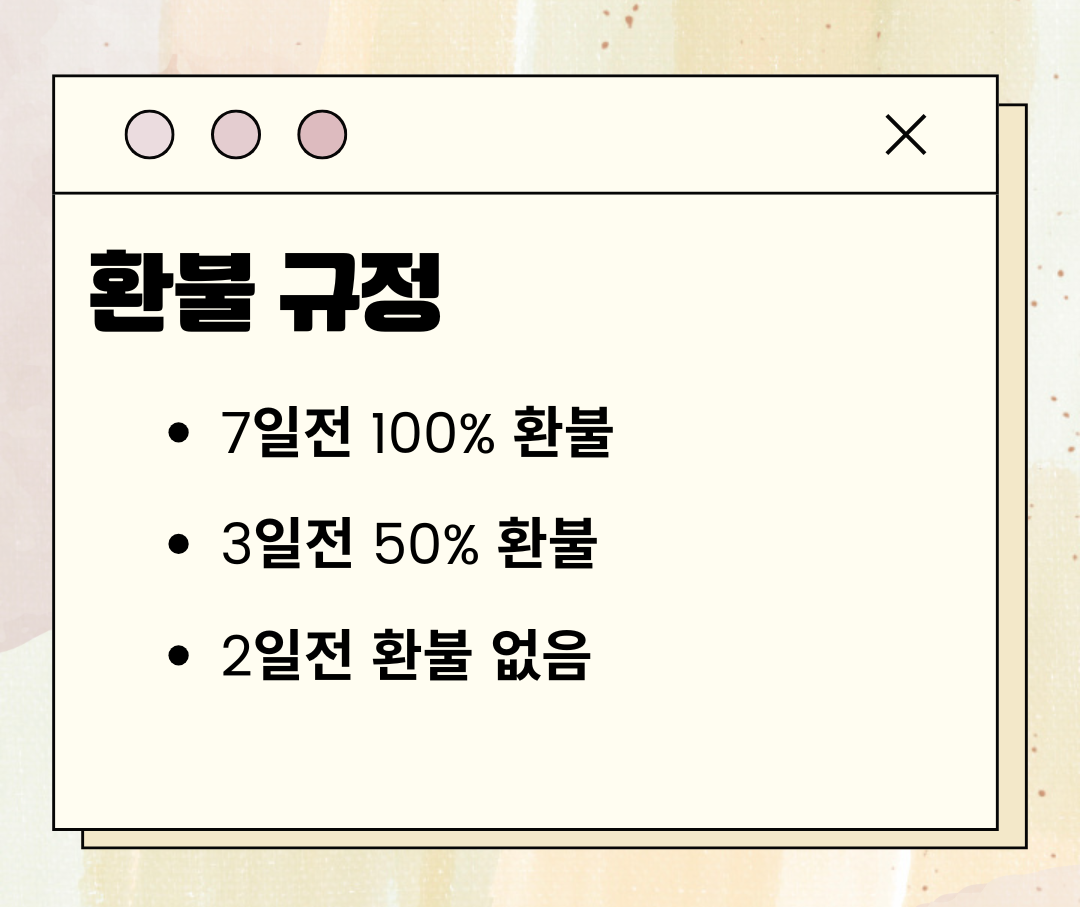 환불 규정

• 7일전 100% 환불
• 3일전 50% 환불
• 2일전 환불 없음